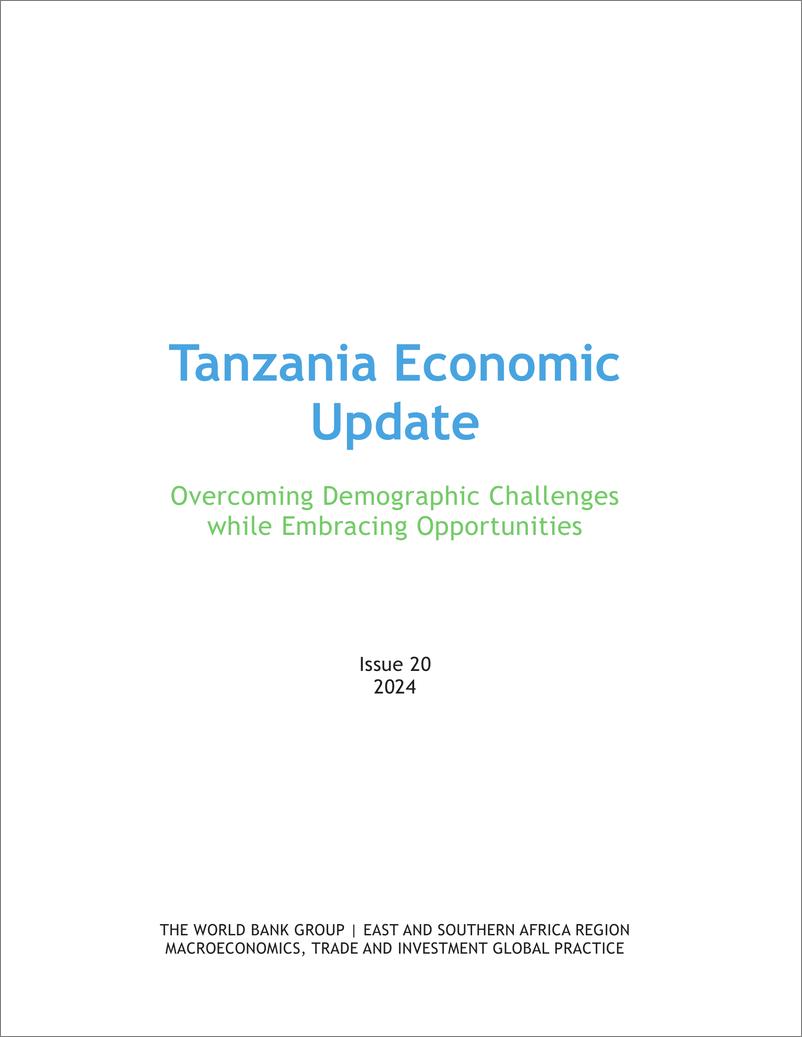 Tanzania Economic Update

Overcoming Demographic Challenges while Embracing Opportunities

Issue 20
2024

THE WORLD BANK GROUP | EAST AND SOUTHERN AFRICA REGION
MACROECONOMICS, TRADE AND INVESTMENT GLOBAL PRACTICE